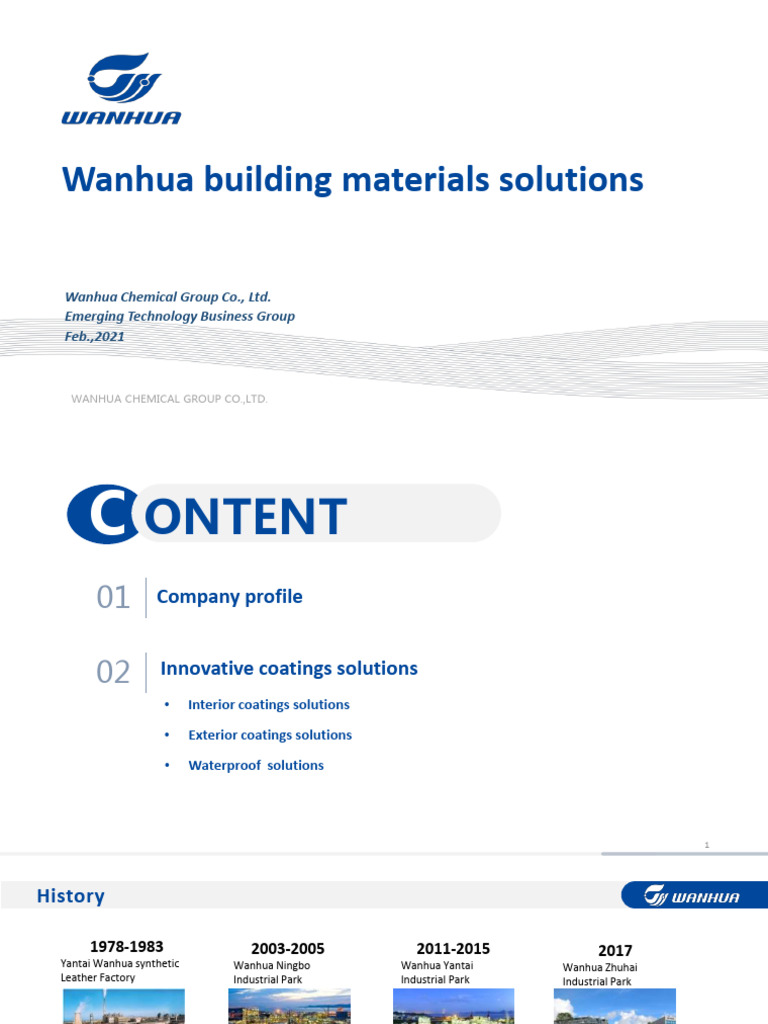 WANHUA

Wanhua building materials solutions

Wanhua Chemical Group Co., Ltd.
Emerging Technology Business Group
Feb.,2021

WANHUA CHEMICAL GROUP CO.,LTD.

CONTENT

01 Company profile

02 Innovative coatings solutions

• Interior coatings solutions
• Exterior coatings solutions
• Waterproof solutions

1

History

WANHUA

1978-1983
Yantai Wanhua synthetic Leather Factory

2003-2005
Wanhua Ningbo Industrial Park

2011-2015
Wanhua Yantai Industrial Park

2017
Wanhua Zhuhai Industrial Park